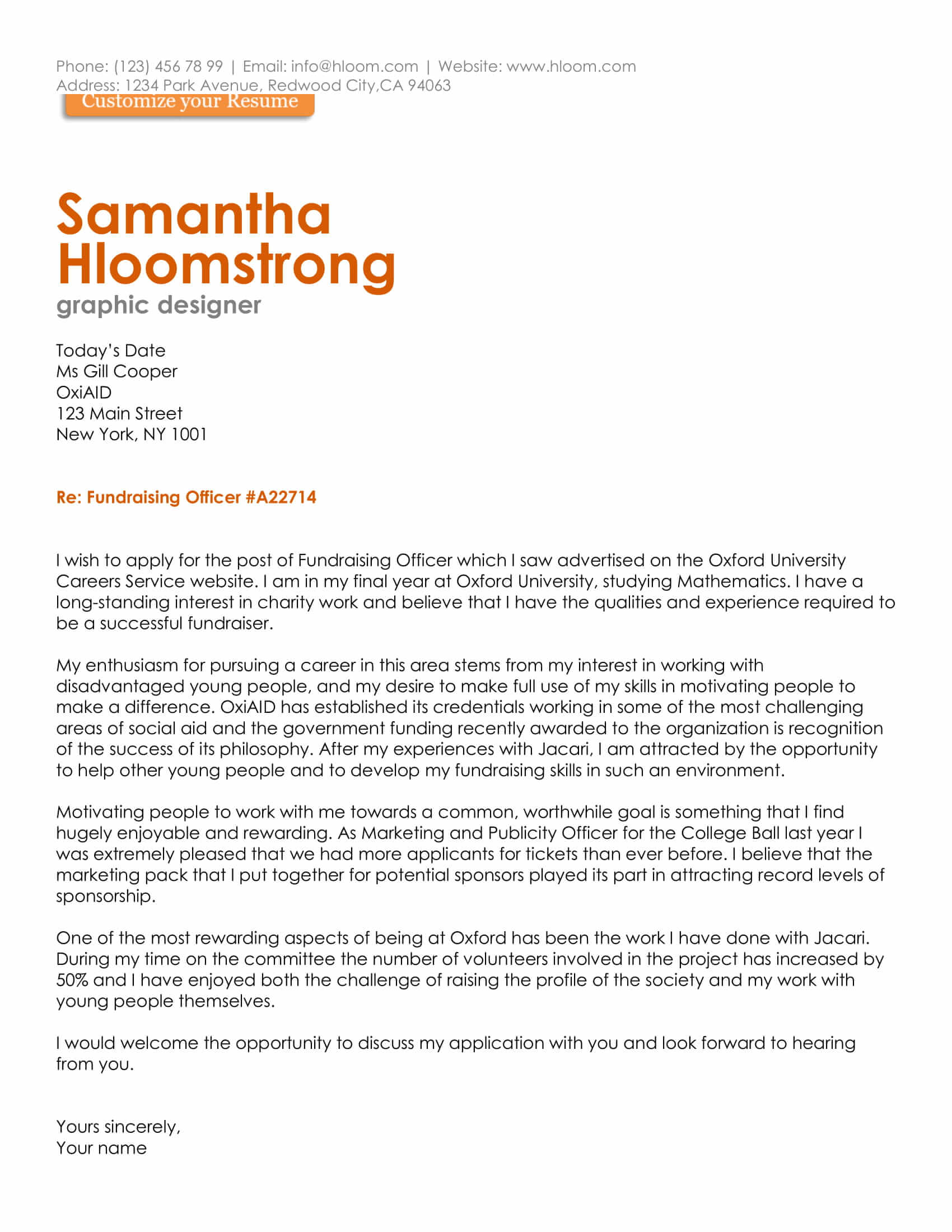 Phone: (123) 456 78 99 | Email: info@hloom.com | Website: www.hloom.com
Address: 1234 Park Avenue, Redwood City,CA 94063

Customize your Resume

Samantha
Hloomstrong
graphic designer

Today's Date
Ms Gill Cooper
OxiAID
123 Main Street
New York, NY 1001

Re: Fundraising Officer #A22714

I wish to apply for the post of Fundraising Officer which I saw advertised on the Oxford University Careers Service website. I am in my final year at Oxford University, studying Mathematics. I have a long-standing interest in charity work and believe that I have the qualities and experience required to be a successful fundraiser.

My enthusiasm for pursuing a career in this area stems from my interest in working with disadvantaged young people, and my desire to make full use of my skills in motivating people to make a difference. OxiAID has established its credentials working in some of the most challenging areas of social aid and the government funding recently awarded to the organization is recognition of the success of its philosophy. After my experiences with Jacari, I am attracted by the opportunity to help other young people and to develop my fundraising skills in such an environment.

Motivating people to work with me towards a common, worthwhile goal is something that I find hugely enjoyable and rewarding. As Marketing and Publicity Officer for the College Ball last year I was extremely pleased that we had more applicants for tickets than ever before. I believe that the marketing pack that I put together for potential sponsors played its part in attracting record levels of sponsorship.

One of the most rewarding aspects of being at Oxford has been the work I have done with Jacari. During my time on the committee the number of volunteers involved in the project has increased by 50% and I have enjoyed both the challenge of raising the profile of the society and my work with young people themselves.

I would welcome the opportunity to discuss my application with you and look forward to hearing from you.

Yours sincerely,
Your name